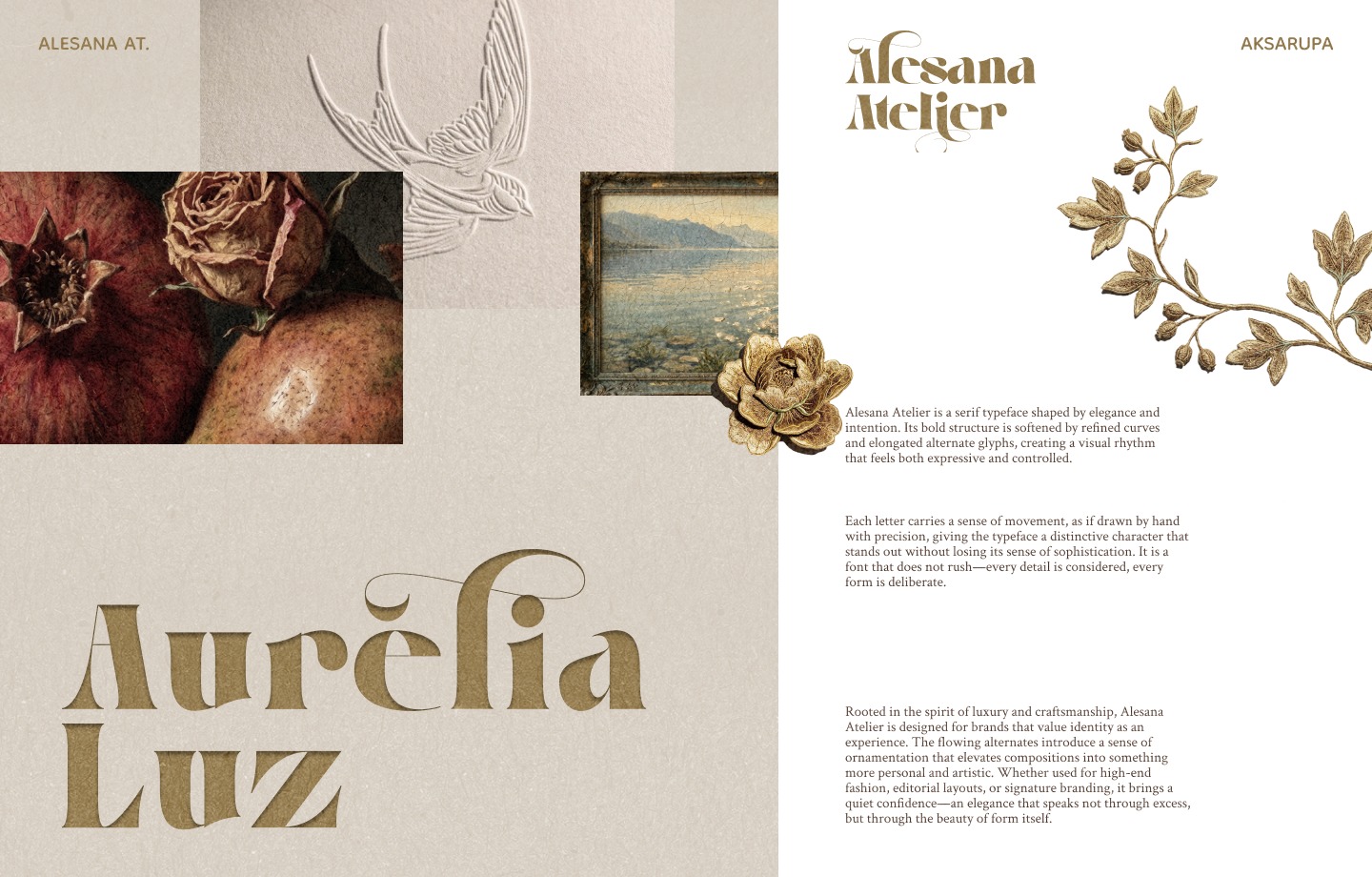 ALESANA AT.

Aurelia
Luz

Alesana
Atelier

AKSARUPA

Alesana Atelier is a serif typeface shaped by elegance and intention. Its bold structure is softened by refined curves and elongated alternate glyphs, creating a visual rhythm that feels both expressive and controlled.

Each letter carries a sense of movement, as if drawn by hand with precision, giving the typeface a distinctive character that stands out without losing its sense of sophistication. It is a font that does not rush—every detail is considered, every form is deliberate.

Rooted in the spirit of luxury and craftsmanship, Alesana Atelier is designed for brands that value identity as an experience. The flowing alternates introduce a sense of ornamentation that elevates compositions into something more personal and artistic. Whether used for high-end fashion, editorial layouts, or signature branding, it brings a quiet confidence—an elegance that speaks not through excess, but through the beauty of form itself.